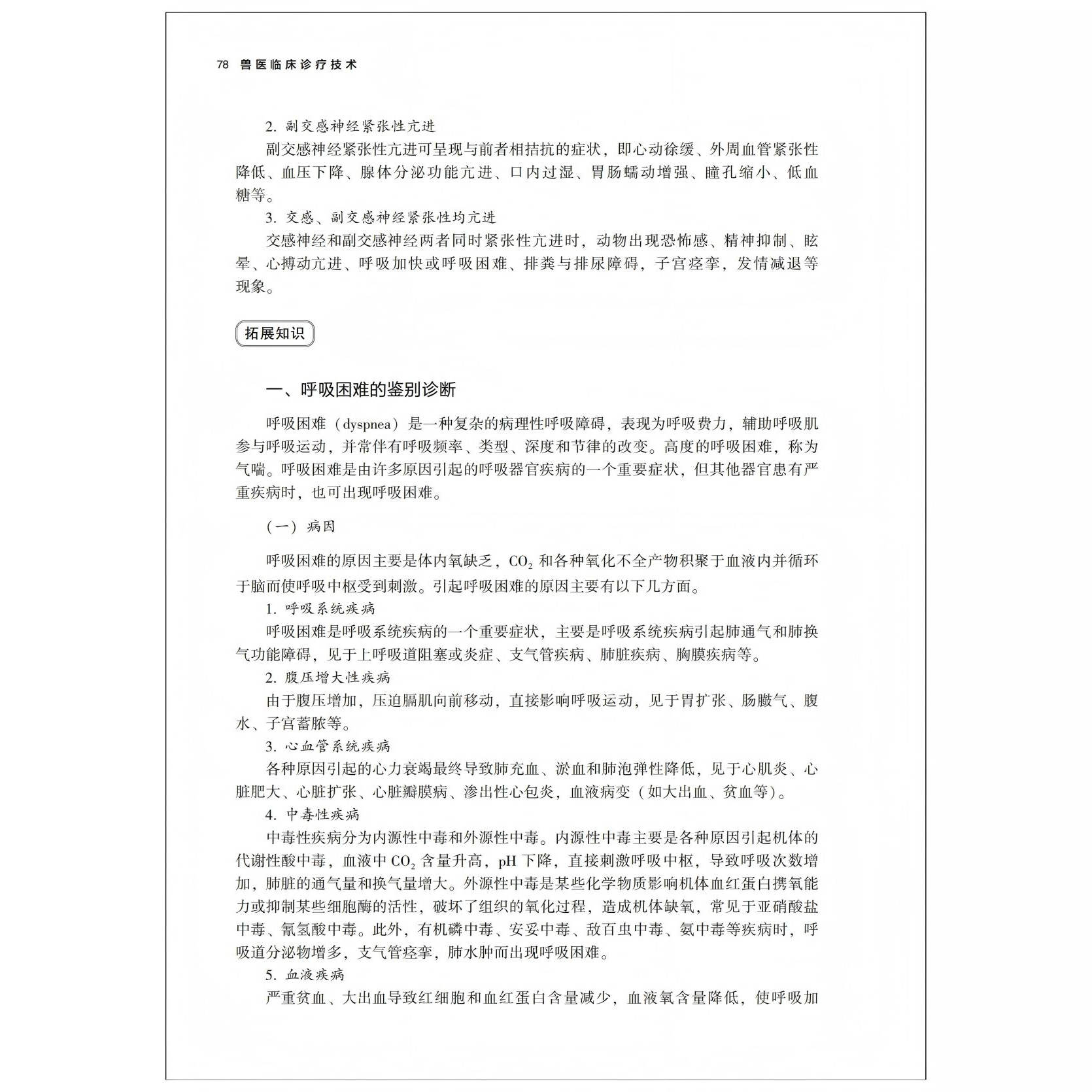 78 兽医临床诊疗技术

2. 副交感神经紧张性亢进

副交感神经紧张性亢进可呈现与前者相拮抗的症状，即心动徐缓、外周血管紧张性降低、血压下降、腺体分泌功能亢进、口内过湿、胃肠蠕动增强、瞳孔缩小、低血糖等。

3. 交感、副交感神经紧张性均亢进

交感神经和副交感神经两者同时紧张性亢进时，动物出现恐怖感、精神抑制、眩晕、心搏动亢进、呼吸加快或呼吸困难、排粪与排尿障碍，子宫痉挛，发情减退等现象。

拓展知识

一、呼吸困难的鉴别诊断

呼吸困难（dyspnea）是一种复杂的病理性呼吸障碍，表现为呼吸费力，辅助呼吸肌参与呼吸运动，并常伴有呼吸频率、类型、深度和节律的改变。高度的呼吸困难，称为气喘。呼吸困难是由许多原因引起的呼吸器官疾病的一个重要症状，但其他器官患有严重疾病时，也可出现呼吸困难。

（一）病因

呼吸困难的原因主要是体内氧缺乏，$CO_2$ 和各种氧化不全产物积聚于血液内并循环于脑而使呼吸中枢受到刺激。引起呼吸困难的原因主要有以下几方面。

1. 呼吸系统疾病

呼吸困难是呼吸系统疾病的一个重要症状，主要是呼吸系统疾病引起肺通气和肺换气功能障碍，见于上呼吸道阻塞或炎症、支气管疾病、肺脏疾病、胸膜疾病等。

2. 腹压增大性疾病

由于腹压增加，压迫膈肌向前移动，直接影响呼吸运动，见于胃扩张、肠臌气、腹水、子宫蓄脓等。

3. 心血管系统疾病

各种原因引起的心力衰竭最终导致肺充血、淤血和肺泡弹性降低，见于心肌炎、心脏肥大、心脏扩张、心脏瓣膜病、渗出性心包炎，血液病变（如大出血、贫血等）。

4. 中毒性疾病

中毒性疾病分为内源性中毒和外源性中毒。内源性中毒主要是各种原因引起机体的代谢性酸中毒，血液中 $CO_2$ 含量升高，pH 下降，直接刺激呼吸中枢，导致呼吸次数增加，肺脏的通气量和换气量增大。外源性中毒是某些化学物质影响机体血红蛋白携氧能力或抑制某些细胞酶的活性，破坏了组织的氧化过程，造成机体缺氧，常见于亚硝酸盐中毒、氰氢酸中毒。此外，有机磷中毒、安妥中毒、敌百虫中毒、氨中毒等疾病时，呼吸道分泌物增多，支气管痉挛，肺水肿而出现呼吸困难。

5. 血液疾病

严重贫血、大出血导致红细胞和血红蛋白含量减少，血液氧含量降低，使呼吸加